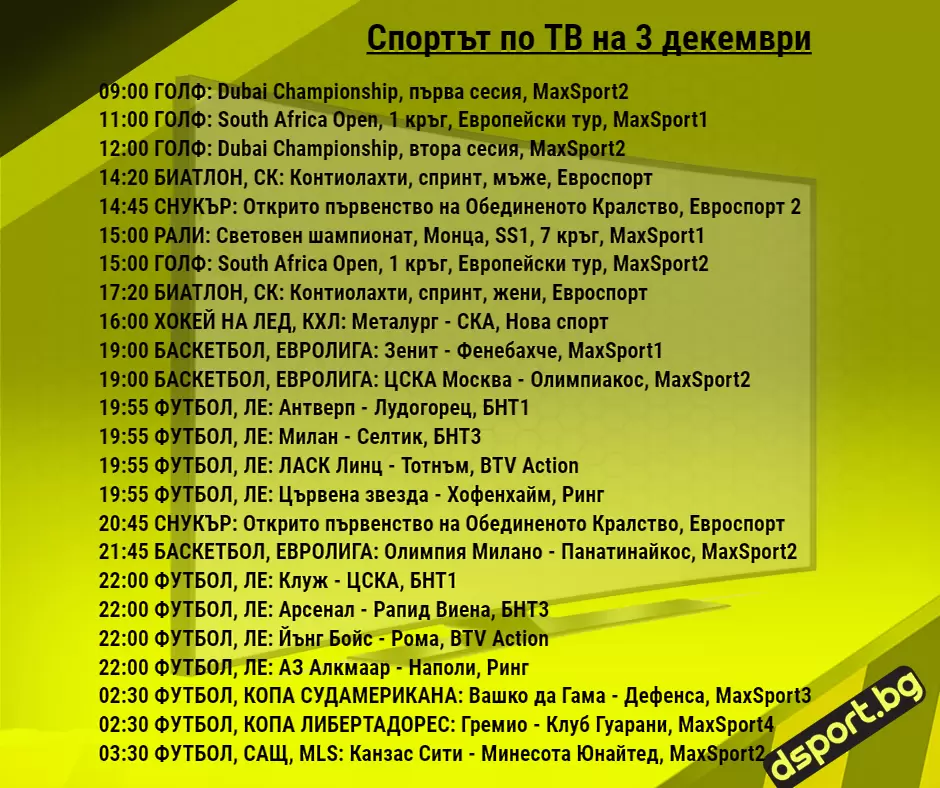 Спортът по ТВ на 3 декември

09:00 ГОЛФ: Dubai Championship, първа сесия, MaxSport2
11:00 ГОЛФ: South Africa Open, 1 кръг, Европейски тур, MaxSport1
12:00 ГОЛФ: Dubai Championship, втора сесия, MaxSport2
14:20 БИАТЛОН, СК: Контиолахти, спринт, мъже, Евроспорт
14:45 СНУКЪР: Открито първенство на Обединеното Кралство, Евроспорт 2
15:00 РАЛИ: Световен шампионат, Монца, SS1, 7 кръг, MaxSport1
15:00 ГОЛФ: South Africa Open, 1 кръг, Европейски тур, MaxSport2
17:20 БИАТЛОН, СК: Контиолахти, спринт, жени, Евроспорт
16:00 ХОКЕЙ НА ЛЕД, КХЛ: Металург - СКА, Нова спорт
19:00 БАСКЕТБОЛ, ЕВРОЛИГА: Зенит - Фенебахче, MaxSport1
19:00 БАСКЕТБОЛ, ЕВРОЛИГА: ЦСКА Москва - Олимпиакос, MaxSport2
19:55 ФУТБОЛ, ЛЕ: Антверп - Лудогорец, БНТ1
19:55 ФУТБОЛ, ЛЕ: Милан - Селтик, БНТ3
19:55 ФУТБОЛ, ЛЕ: ЛАСК Линц - Тотнъм, BTV Action
19:55 ФУТБОЛ, ЛЕ: Цървена звезда - Хофенхайм, Ринг
20:45 СНУКЪР: Открито първенство на Обединеното Кралство, Евроспорт
21:45 БАСКЕТБОЛ, ЕВРОЛИГА: Олимпия Милано - Панатинайкос, MaxSport2
22:00 ФУТБОЛ, ЛЕ: Клуж - ЦСКА, БНТ1
22:00 ФУТБОЛ, ЛЕ: Арсенал - Рапид Виена, БНТ3
22:00 ФУТБОЛ, ЛЕ: Йънг Бойс - Рома, BTV Action
22:00 ФУТБОЛ, ЛЕ: АЗ Алкмаар - Наполи, Ринг
02:30 ФУТБОЛ, КОПА СУДАМЕРИКАНА: Вашко да Гама - Дефенса, MaxSport3
02:30 ФУТБОЛ, КОПА ЛИБЕРТАДОРЕС: Гремио - Клуб Гуарани, MaxSport4
03:30 ФУТБОЛ, САЩ, MLS: Канзас Сити - Минесота Юнайтед, MaxSport2

dsport.bg